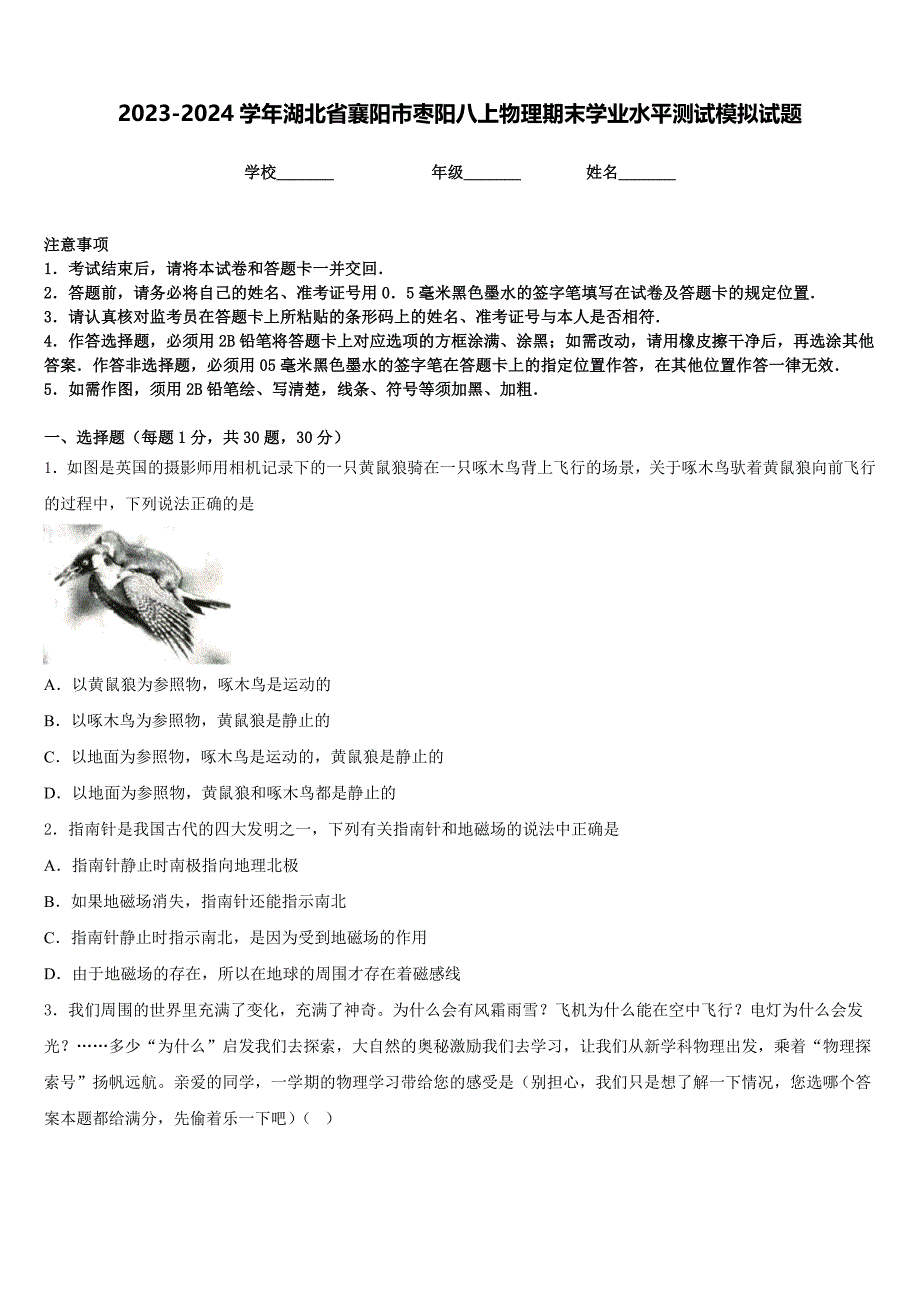 2023-2024 学年湖北省襄阳市枣阳八上物理期末学业水平测试模拟试题

学校_______ 年级_______ 姓名_______

注意事项
1．考试结束后，请将本试卷和答题卡一并交回．
2．答题前，请务必将自己的姓名、准考证号用 0．5 毫米黑色墨水的签字笔填写在试卷及答题卡的规定位置．
3．请认真核对监考员在答题卡上所粘贴的条形码上的姓名、准考证号与本人是否相符．
4．作答选择题，必须用 2B 铅笔将答题卡上对应选项的方框涂满、涂黑；如需改动，请用橡皮擦干净后，再选涂其他答案．作答非选择题，必须用 05 毫米黑色墨水的签字笔在答题卡上的指定位置作答，在其他位置作答一律无效．
5．如需作图，须用 2B 铅笔绘、写清楚，线条、符号等须加黑、加粗．

一、选择题（每题 1 分，共 30 题，30 分）
1．如图是英国的摄影师用相机记录下的一只黄鼠狼骑在一只啄木鸟背上飞行的场景，关于啄木鸟驮着黄鼠狼向前飞行的过程中，下列说法正确的是

A．以黄鼠狼为参照物，啄木鸟是运动的
B．以啄木鸟为参照物，黄鼠狼是静止的
C．以地面为参照物，啄木鸟是运动的，黄鼠狼是静止的
D．以地面为参照物，黄鼠狼和啄木鸟都是静止的
2．指南针是我国古代的四大发明之一，下列有关指南针和地磁场的说法中正确是
A．指南针静止时南极指向地理北极
B．如果地磁场消失，指南针还能指示南北
C．指南针静止时指示南北，是因为受到地磁场的作用
D．由于地磁场的存在，所以在地球的周围才存在着磁感线
3．我们周围的世界里充满了变化，充满了神奇。为什么会有风霜雨雪？飞机为什么能在空中飞行？电灯为什么会发光？……多少“为什么”启发我们去探索，大自然的奥秘激励我们去学习，让我们从新学科物理出发，乘着“物理探索号”扬帆远航。亲爱的同学，一学期的物理学习带给您的感受是（别担心，我们只是想了解一下情况，您选哪个答案本题都给满分，先偷着乐一下吧）（ ）